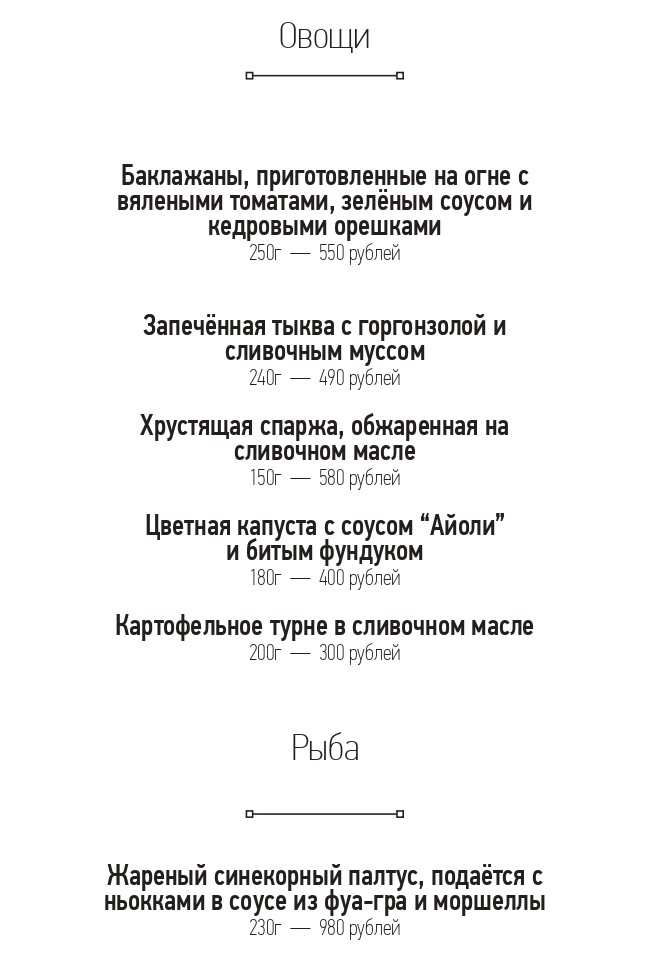 Овощи

Баклажаны, приготовленные на огне с вялеными томатами, зелёным соусом и кедровыми орешками
250г — 550 рублей

Запечённая тыква с горгонзолой и сливочным муссом
240г — 490 рублей

Хрустящая спаржа, обжаренная на сливочном масле
150г — 580 рублей

Цветная капуста с соусом “Айоли” и битым фундуком
180г — 400 рублей

Картофельное турне в сливочном масле
200г — 300 рублей

Рыба

Жареный синекорный палтус, подаётся с ньокками в соусе из фуа-гра и моршеллы
230г — 980 рублей